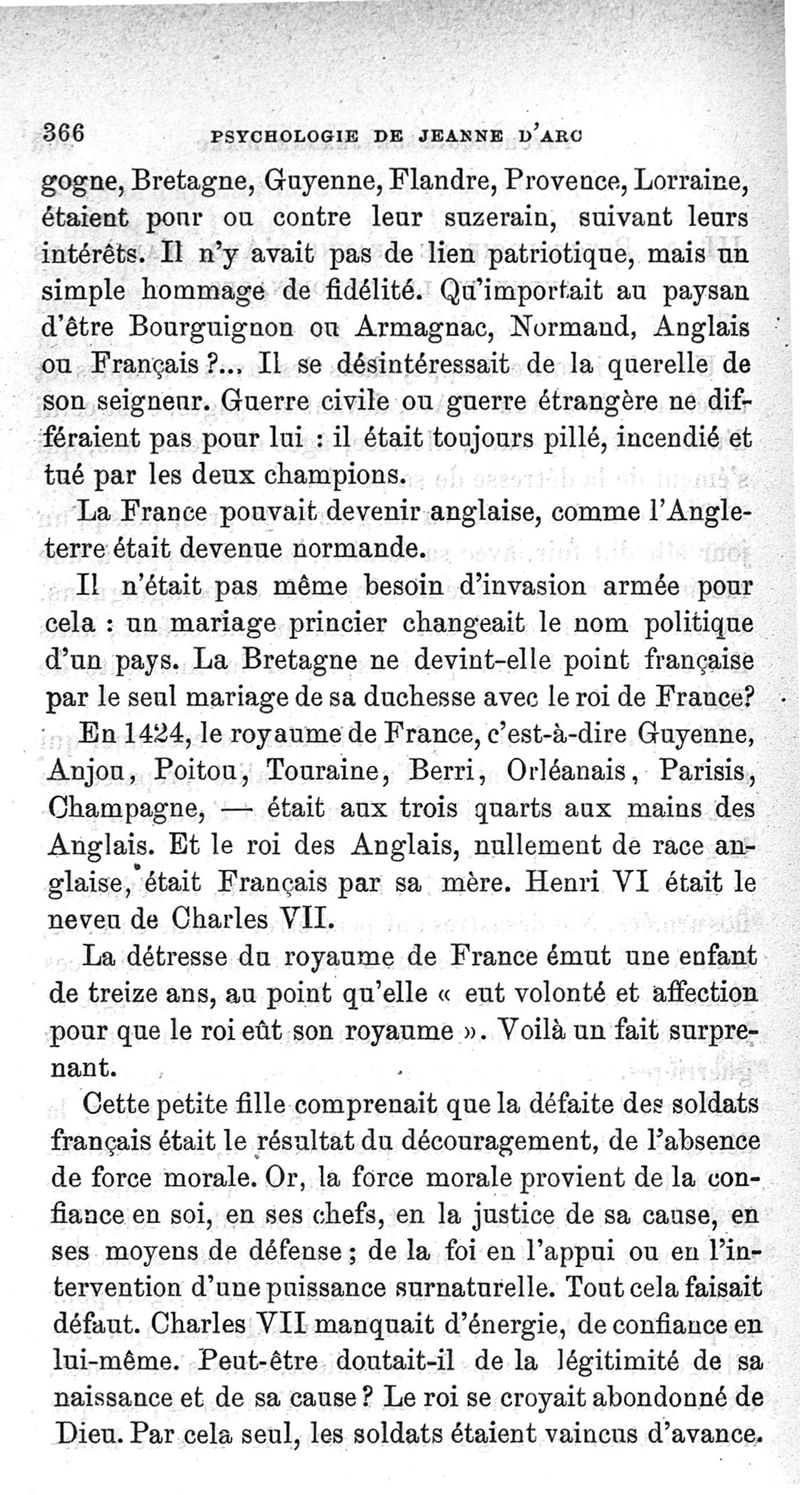 366 PSYCHOLOGIE DE JEANNE D'ARC

gogne, Bretagne, Guyenne, Flandre, Provence, Lorraine, étaient pour ou contre leur suzerain, suivant leurs intérêts. Il n'y avait pas de lien patriotique, mais un simple hommage de fidélité. Qu'importait au paysan d'être Bourguignon ou Armagnac, Normand, Anglais ou Français ?... Il se désintéressait de la querelle de son seigneur. Guerre civile ou guerre étrangère ne différaient pas pour lui : il était toujours pillé, incendié et tué par les deux champions.

La France pouvait devenir anglaise, comme l'Angleterre était devenue normande.

Il n'était pas même besoin d'invasion armée pour cela : un mariage princier changeait le nom politique d'un pays. La Bretagne ne devint-elle point française par le seul mariage de sa duchesse avec le roi de France?

En 1424, le royaume de France, c'est-à-dire Guyenne, Anjou, Poitou, Touraine, Berri, Orléanais, Parisis, Champagne, — était aux trois quarts aux mains des Anglais. Et le roi des Anglais, nullement de race anglaise, était Français par sa mère. Henri VI était le neveu de Charles VII.

La détresse du royaume de France émut une enfant de treize ans, au point qu'elle « eut volonté et affection pour que le roi eût son royaume ». Voilà un fait surprenant.

Cette petite fille comprenait que la défaite des soldats français était le résultat du découragement, de l'absence de force morale. Or, la force morale provient de la confiance en soi, en ses chefs, en la justice de sa cause, en ses moyens de défense ; de la foi en l'appui ou en l'intervention d'une puissance surnaturelle. Tout cela faisait défaut. Charles VII manquait d'énergie, de confiance en lui-même. Peut-être doutait-il de la légitimité de sa naissance et de sa cause ? Le roi se croyait abondonné de Dieu. Par cela seul, les soldats étaient vaincus d'avance.